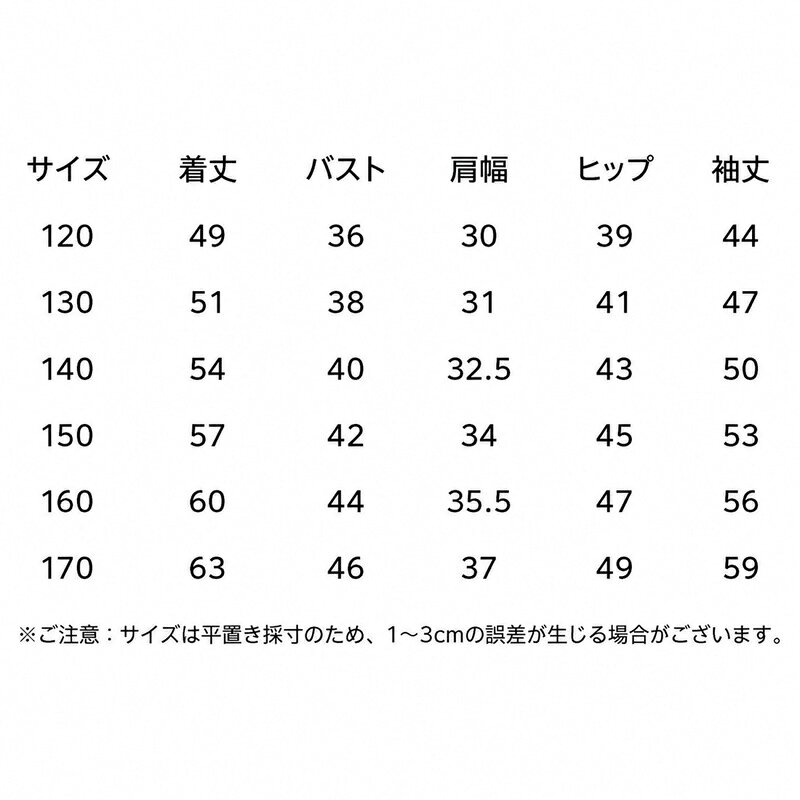 | サイズ | 着丈 | バスト | 肩幅 | ヒップ | 袖丈 |
|---|---|---|---|---|---|
| 120 | 49 | 36 | 30 | 39 | 44 |
| 130 | 51 | 38 | 31 | 41 | 47 |
| 140 | 54 | 40 | 32.5 | 43 | 50 |
| 150 | 57 | 42 | 34 | 45 | 53 |
| 160 | 60 | 44 | 35.5 | 47 | 56 |
| 170 | 63 | 46 | 37 | 49 | 59 |

※ご注意：サイズは平置き採寸のため、1～3cmの誤差が生じる場合がございます。